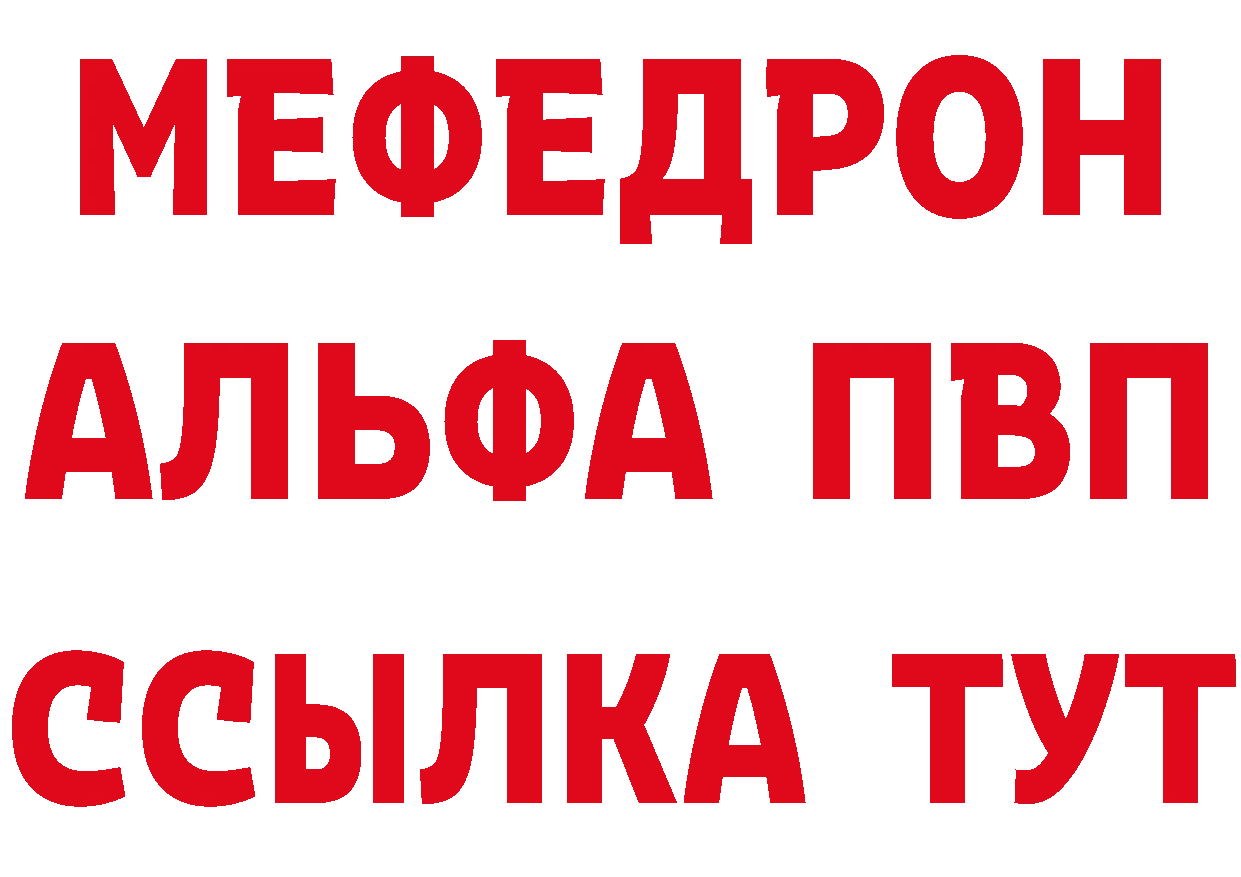 МЕФЕДРОН
АЛЬФА ПВП
ССЫЛКА ТУТ